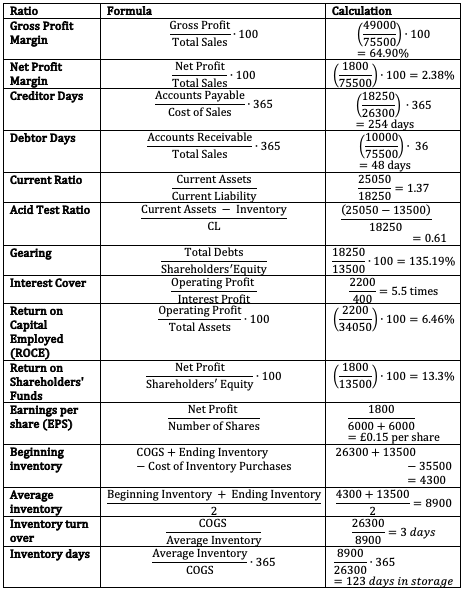 | Ratio | Formula | Calculation |
|---|---|---|
| Gross Profit Margin | $\frac{\text{Gross Profit}}{\text{Total Sales}} \cdot 100$ | $\left(\frac{49000}{75500}\right) \cdot 100 = 64.90\%$ |
| Net Profit Margin | $\frac{\text{Net Profit}}{\text{Total Sales}} \cdot 100$ | $\left(\frac{1800}{75500}\right) \cdot 100 = 2.38\%$ |
| Creditor Days | $\frac{\text{Accounts Payable}}{\text{Cost of Sales}} \cdot 365$ | $\left(\frac{18250}{26300}\right) \cdot 365 = 254 \text{ days}$ |
| Debtor Days | $\frac{\text{Accounts Receivable}}{\text{Total Sales}} \cdot 365$ | $\left(\frac{10000}{75500}\right) \cdot 36 = 48 \text{ days}$ |
| Current Ratio | $\frac{\text{Current Assets}}{\text{Current Liability}}$ | $\frac{25050}{18250} = 1.37$ |
| Acid Test Ratio | $\frac{\text{Current Assets} - \text{Inventory}}{\text{CL}}$ | $\frac{(25050 - 13500)}{18250} = 0.61$ |
| Gearing | $\frac{\text{Total Debts}}{\text{Shareholders'Equity}}$ | $\frac{18250}{13500} \cdot 100 = 135.19\%$ |
| Interest Cover | $\frac{\text{Operating Profit}}{\text{Interest Profit}}$ | $\frac{2200}{400} = 5.5 \text{ times}$ |
| Return on Capital Employed (ROCE) | $\frac{\text{Operating Profit}}{\text{Total Assets}} \cdot 100$ | $\left(\frac{2200}{34050}\right) \cdot 100 = 6.46\%$ |
| Return on Shareholders' Funds | $\frac{\text{Net Profit}}{\text{Shareholders' Equity}} \cdot 100$ | $\left(\frac{1800}{13500}\right) \cdot 100 = 13.3\%$ |
| Earnings per share (EPS) | $\frac{\text{Net Profit}}{\text{Number of Shares}}$ | $\frac{1800}{6000 + 6000} = £0.15 \text{ per share}$ |
| Beginning inventory | $\text{COGS} + \text{Ending Inventory} - \text{Cost of Inventory Purchases}$ | $26300 + 13500 - 35500 = 4300$ |
| Average inventory | $\frac{\text{Beginning Inventory} + \text{Ending Inventory}}{2}$ | $\frac{4300 + 13500}{2} = 8900$ |
| Inventory turn over | $\frac{\text{COGS}}{\text{Average Inventory}}$ | $\frac{26300}{8900} = 3 \ days$ |
| Inventory days | $\frac{\text{Average Inventory}}{\text{COGS}} \cdot 365$ | $\frac{8900}{26300} \cdot 365 = 123 \ days \ in \ storage$ |